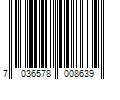 7 036578 008639